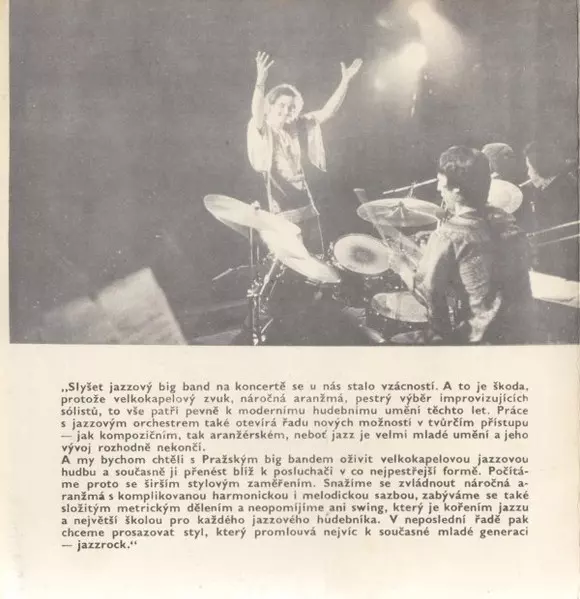 „Slyšet jazzový big band na koncertě se u nás stalo vzácností. A to je škoda, protože velkokapelový zvuk, náročná aranžmá, pestrý výběr improvizujících sólistů, to vše patří pevně k modernímu hudebnímu umění těchto let. Práce s jazzovým orchestrem také otevírá řadu nových možností v tvůrčím přístupu — jak kompozičním, tak aranžérském, neboť jazz je velmi mladé umění a jeho vývoj rozhodně nekončí.
A my bychom chtěli s Pražským big bandem oživit velkokapelovou jazzovou hudbu a současně ji přenést blíž k posluchači v co nejpestřejší formě. Počítáme proto se širším stylovým zaměřením. Snažíme se zvládnout náročná aranžmá s komplikovanou harmonickou i melodickou sazbou, zabýváme se také složitým metrickým dělením a neopomíjíme ani swing, který je kořením jazzu a největší školou pro každého jazzového hudebníka. V neposlední řadě pak chceme prosazovat styl, který promlouvá nejvíc k současné mladé generaci — jazzrock.“